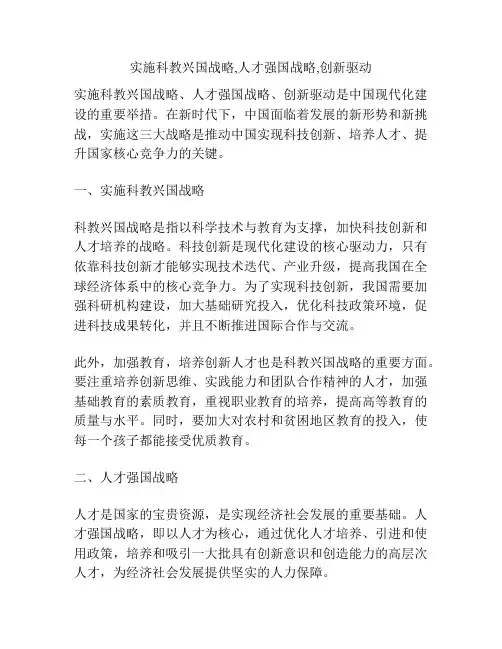 实施科教兴国战略,人才强国战略,创新驱动

实施科教兴国战略、人才强国战略、创新驱动是中国现代化建设的重要举措。在新时代下，中国面临着发展的新形势和新挑战，实施这三大战略是推动中国实现科技创新、培养人才、提升国家核心竞争力的关键。

一、实施科教兴国战略

科教兴国战略是指以科学技术与教育为支撑，加快科技创新和人才培养的战略。科技创新是现代化建设的核心驱动力，只有依靠科技创新才能够实现技术迭代、产业升级，提高我国在全球经济体系中的核心竞争力。为了实现科技创新，我国需要加强科研机构建设，加大基础研究投入，优化科技政策环境，促进科技成果转化，并且不断推进国际合作与交流。

此外，加强教育，培养创新人才也是科教兴国战略的重要方面。要注重培养创新思维、实践能力和团队合作精神的人才，加强基础教育的素质教育，重视职业教育的培养，提高高等教育的质量与水平。同时，要加大对农村和贫困地区教育的投入，使每一个孩子都能接受优质教育。

二、人才强国战略

人才是国家的宝贵资源，是实现经济社会发展的重要基础。人才强国战略，即以人才为核心，通过优化人才培养、引进和使用政策，培养和吸引一大批具有创新意识和创造能力的高层次人才，为经济社会发展提供坚实的人力保障。